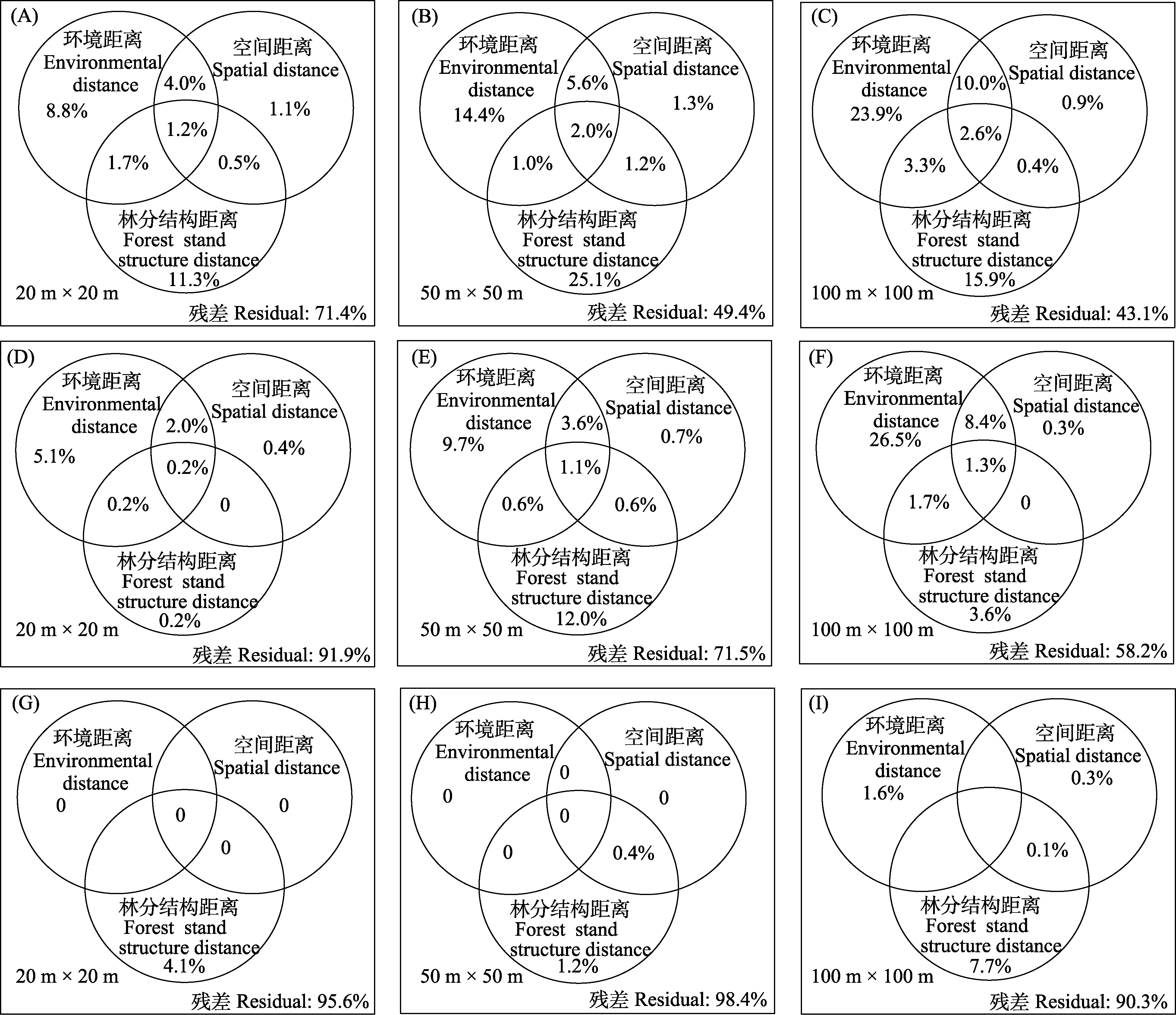 (A)
环境距离
Environmental distance
8.8%
空间距离
Spatial distance
1.1%
4.0%
1.2%
1.7%
0.5%
林分结构距离
Forest stand structure distance
11.3%
20 m × 20 m
残差 Residual: 71.4%

(B)
环境距离
Environmental distance
14.4%
空间距离
Spatial distance
1.3%
5.6%
2.0%
1.0%
1.2%
林分结构距离
Forest stand structure distance
25.1%
50 m × 50 m
残差 Residual: 49.4%

(C)
环境距离
Environmental distance
23.9%
空间距离
Spatial distance
0.9%
10.0%
2.6%
3.3%
0.4%
林分结构距离
Forest stand structure distance
15.9%
100 m × 100 m
残差 Residual: 43.1%

(D)
环境距离
Environmental distance
5.1%
空间距离
Spatial distance
0.4%
2.0%
0.2%
0.2%
0
林分结构距离
Forest stand structure distance
0.2%
20 m × 20 m
残差 Residual: 91.9%

(E)
环境距离
Environmental distance
9.7%
空间距离
Spatial distance
0.7%
3.6%
1.1%
0.6%
0.6%
林分结构距离
Forest stand structure distance
12.0%
50 m × 50 m
残差 Residual: 71.5%

(F)
环境距离
Environmental distance
26.5%
空间距离
Spatial distance
0.3%
8.4%
1.3%
1.7%
0
林分结构距离
Forest stand structure distance
3.6%
100 m × 100 m
残差 Residual: 58.2%

(G)
环境距离
Environmental distance
0
空间距离
Spatial distance
0
0
0
林分结构距离
Forest stand structure distance
4.1%
20 m × 20 m
残差 Residual: 95.6%

(H)
环境距离
Environmental distance
0
空间距离
Spatial distance
0
0
0
0
0.4%
林分结构距离
Forest stand structure distance
1.2%
50 m × 50 m
残差 Residual: 98.4%

(I)
环境距离
Environmental distance
1.6%
空间距离
Spatial distance
0.3%
0.1%
林分结构距离
Forest stand structure distance
7.7%
100 m × 100 m
残差 Residual: 90.3%